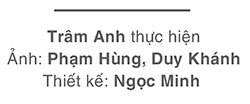 Trâm Anh thực hiện
Ảnh: Phạm Hùng, Duy Khánh
Thiết kế: Ngọc Minh